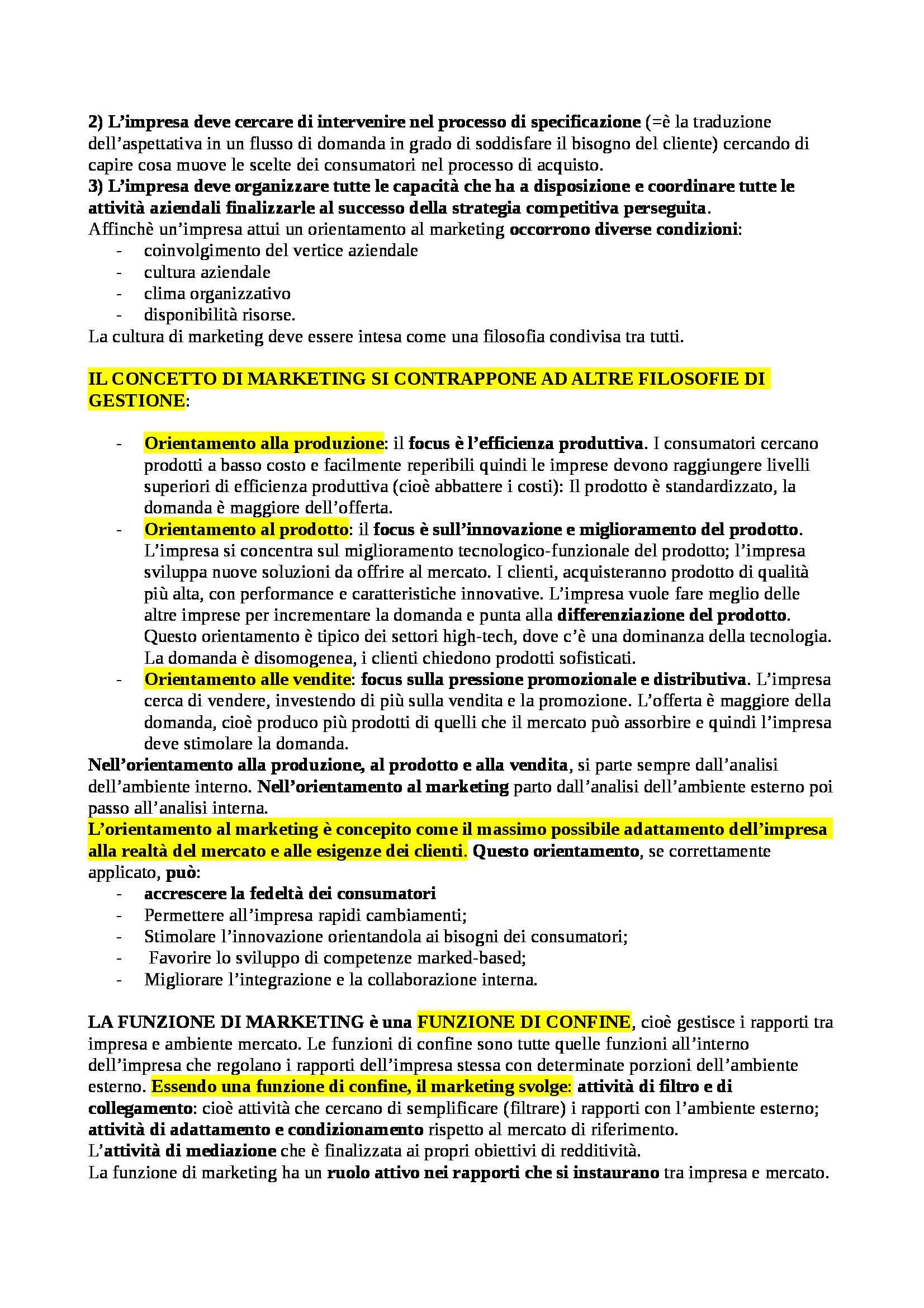 2) L’impresa deve cercare di intervenire nel processo di specificazione (=è la traduzione dell’aspettativa in un flusso di domanda in grado di soddisfare il bisogno del cliente) cercando di capire cosa muove le scelte dei consumatori nel processo di acquisto.
3) L’impresa deve organizzare tutte le capacità che ha a disposizione e coordinare tutte le attività aziendali finalizzarle al successo della strategia competitiva perseguita.
Affinchè un’impresa attui un orientamento al marketing occorrono diverse condizioni:
- coinvolgimento del vertice aziendale
- cultura aziendale
- clima organizzativo
- disponibilità risorse.
La cultura di marketing deve essere intesa come una filosofia condivisa tra tutti.

IL CONCETTO DI MARKETING SI CONTRAPPONE AD ALTRE FILOSOFIE DI GESTIONE:

- Orientamento alla produzione: il focus è l’efficienza produttiva. I consumatori cercano prodotti a basso costo e facilmente reperibili quindi le imprese devono raggiungere livelli superiori di efficienza produttiva (cioè abbattere i costi): Il prodotto è standardizzato, la domanda è maggiore dell’offerta.
- Orientamento al prodotto: il focus è sull’innovazione e miglioramento del prodotto. L’impresa si concentra sul miglioramento tecnologico-funzionale del prodotto; l’impresa sviluppa nuove soluzioni da offrire al mercato. I clienti, acquisteranno prodotto di qualità più alta, con performance e caratteristiche innovative. L’impresa vuole fare meglio delle altre imprese per incrementare la domanda e punta alla differenziazione del prodotto. Questo orientamento è tipico dei settori high-tech, dove c’è una dominanza della tecnologia. La domanda è disomogenea, i clienti chiedono prodotti sofisticati.
- Orientamento alle vendite: focus sulla pressione promozionale e distributiva. L’impresa cerca di vendere, investendo di più sulla vendita e la promozione. L’offerta è maggiore della domanda, cioè produco più prodotti di quelli che il mercato può assorbire e quindi l’impresa deve stimolare la domanda.
Nell’orientamento alla produzione, al prodotto e alla vendita, si parte sempre dall’analisi dell’ambiente interno. Nell’orientamento al marketing parto dall’analisi dell’ambiente esterno poi passo all’analisi interna.
L’orientamento al marketing è concepito come il massimo possibile adattamento dell’impresa alla realtà del mercato e alle esigenze dei clienti. Questo orientamento, se correttamente applicato, può:
- accrescere la fedeltà dei consumatori
- Permettere all’impresa rapidi cambiamenti;
- Stimolare l’innovazione orientandola ai bisogni dei consumatori;
- Favorire lo sviluppo di competenze marked-based;
- Migliorare l’integrazione e la collaborazione interna.

LA FUNZIONE DI MARKETING è una FUNZIONE DI CONFINE, cioè gestisce i rapporti tra impresa e ambiente mercato. Le funzioni di confine sono tutte quelle funzioni all’interno dell’impresa che regolano i rapporti dell’impresa stessa con determinate porzioni dell’ambiente esterno. Essendo una funzione di confine, il marketing svolge: attività di filtro e di collegamento: cioè attività che cercano di semplificare (filtrare) i rapporti con l’ambiente esterno; attività di adattamento e condizionamento rispetto al mercato di riferimento.
L’attività di mediazione che è finalizzata ai propri obiettivi di redditività.
La funzione di marketing ha un ruolo attivo nei rapporti che si instaurano tra impresa e mercato.